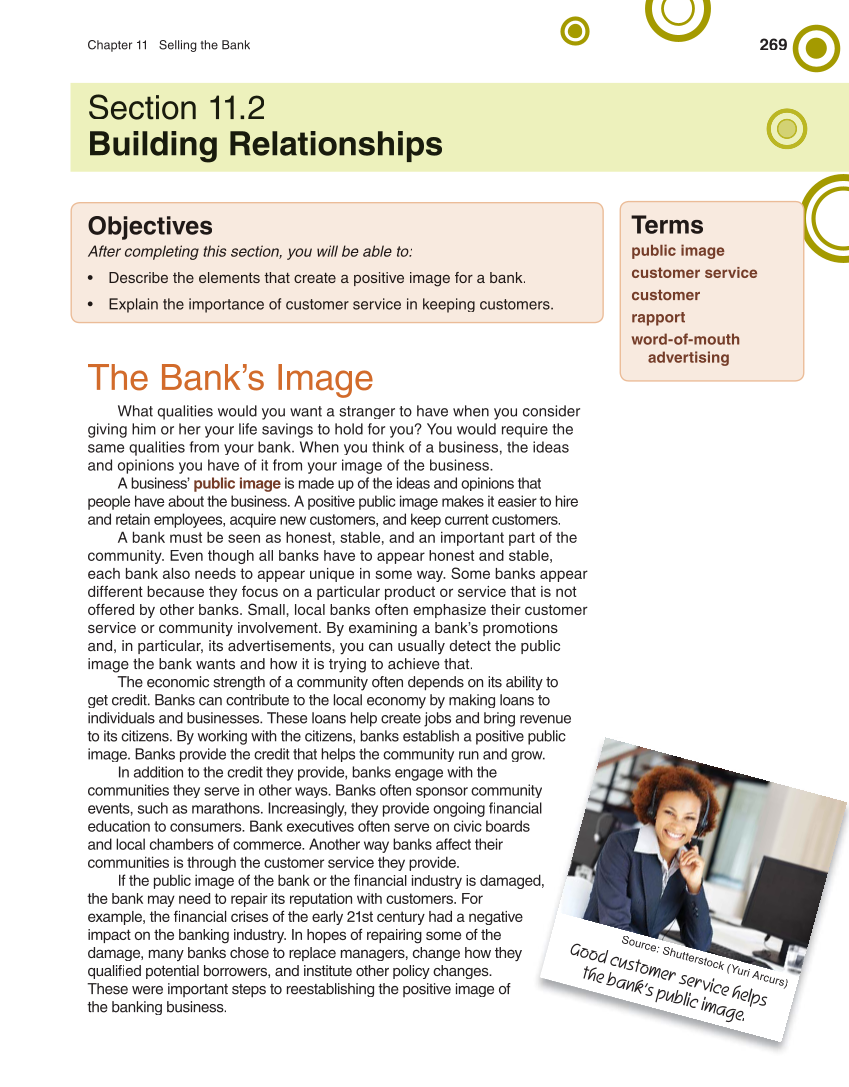 Chapter 11 Selling the Bank

269

Section 11.2
Building Relationships

Objectives
After completing this section, you will be able to:
• Describe the elements that create a positive image for a bank.
• Explain the importance of customer service in keeping customers.

Terms
public image
customer service
customer
rapport
word-of-mouth advertising

The Bank's Image

What qualities would you want a stranger to have when you consider giving him or her your life savings to hold for you? You would require the same qualities from your bank. When you think of a business, the ideas and opinions you have of it from your image of the business.

A business' public image is made up of the ideas and opinions that people have about the business. A positive public image makes it easier to hire and retain employees, acquire new customers, and keep current customers.

A bank must be seen as honest, stable, and an important part of the community. Even though all banks have to appear honest and stable, each bank also needs to appear unique in some way. Some banks appear different because they focus on a particular product or service that is not offered by other banks. Small, local banks often emphasize their customer service or community involvement. By examining a bank's promotions and, in particular, its advertisements, you can usually detect the public image the bank wants and how it is trying to achieve that.

The economic strength of a community often depends on its ability to get credit. Banks can contribute to the local economy by making loans to individuals and businesses. These loans help create jobs and bring revenue to its citizens. By working with the citizens, banks establish a positive public image. Banks provide the credit that helps the community run and grow.

In addition to the credit they provide, banks engage with the communities they serve in other ways. Banks often sponsor community events, such as marathons. Increasingly, they provide ongoing financial education to consumers. Bank executives often serve on civic boards and local chambers of commerce. Another way banks affect their communities is through the customer service they provide.

If the public image of the bank or the financial industry is damaged, the bank may need to repair its reputation with customers. For example, the financial crises of the early 21st century had a negative impact on the banking industry. In hopes of repairing some of the damage, many banks chose to replace managers, change how they qualified potential borrowers, and institute other policy changes. These were important steps to reestablishing the positive image of the banking business.

Source: Shutterstock (Yuri Arcurs)
Good customer service helps the bank's public image.